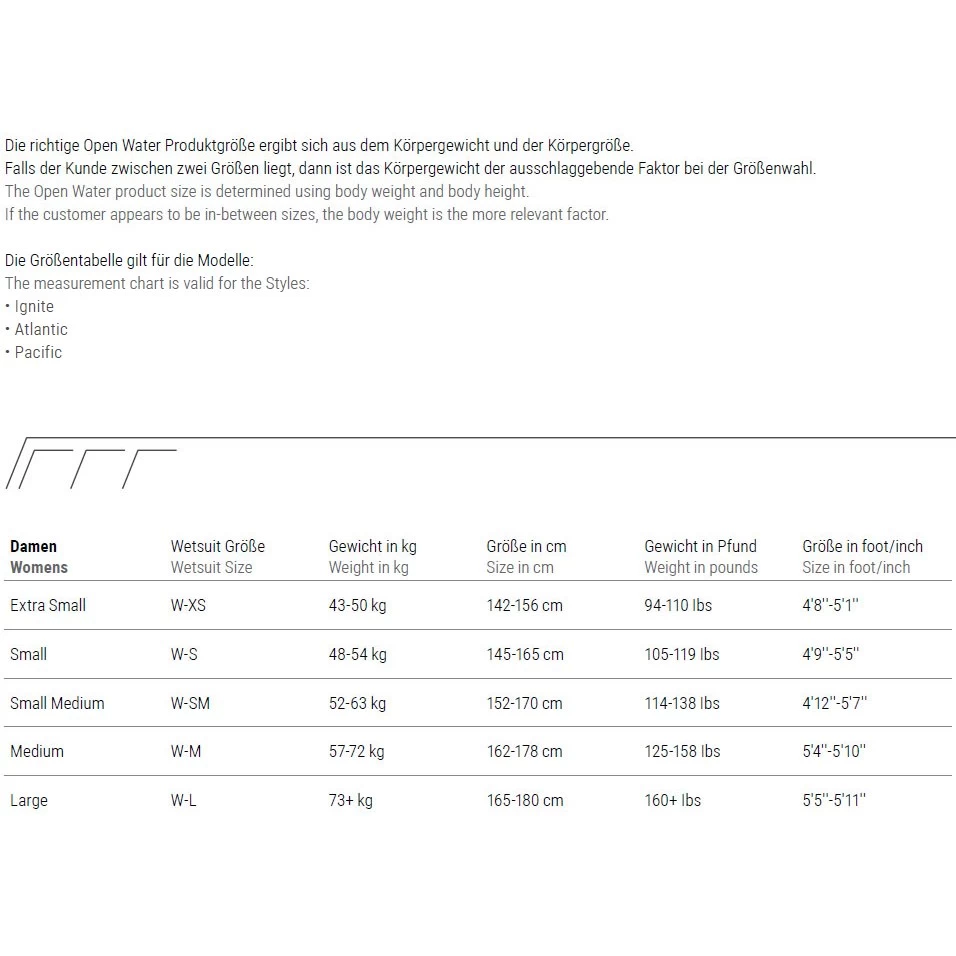 Die richtige Open Water Produktgröße ergibt sich aus dem Körpergewicht und der Körpergröße.
Falls der Kunde zwischen zwei Größen liegt, dann ist das Körpergewicht der ausschlaggebende Faktor bei der Größenwahl.
The Open Water product size is determined using body weight and body height.
If the customer appears to be in-between sizes, the body weight is the more relevant factor.

Die Größentabelle gilt für die Modelle:
The measurement chart is valid for the Styles:
• Ignite
• Atlantic
• Pacific

| Damen Womens | Wetsuit Größe Wetsuit Size | Gewicht in kg Weight in kg | Größe in cm Size in cm | Gewicht in Pfund Weight in pounds | Größe in foot/inch Size in foot/inch |
|---|---|---|---|---|---|
| Extra Small | W-XS | 43-50 kg | 142-156 cm | 94-110 lbs | 4'8''-5'1'' |
| Small | W-S | 48-54 kg | 145-165 cm | 105-119 lbs | 4'9''-5'5'' |
| Small Medium | W-SM | 52-63 kg | 152-170 cm | 114-138 lbs | 4'12''-5'7'' |
| Medium | W-M | 57-72 kg | 162-178 cm | 125-158 lbs | 5'4''-5'10'' |
| Large | W-L | 73+ kg | 165-180 cm | 160+ lbs | 5'5''-5'11'' |